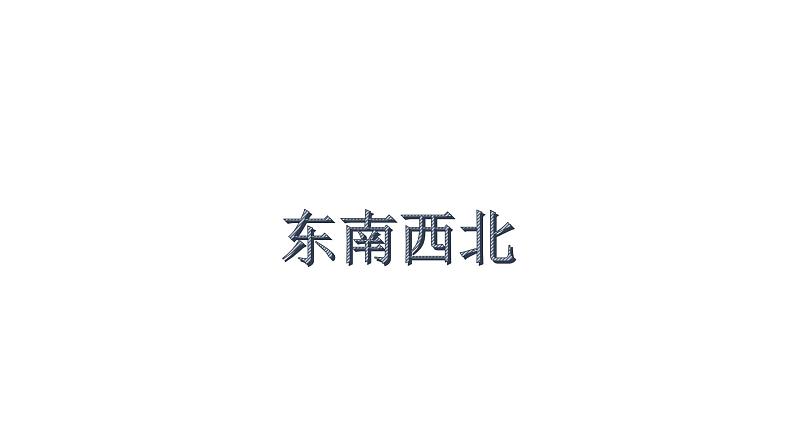 东南西北